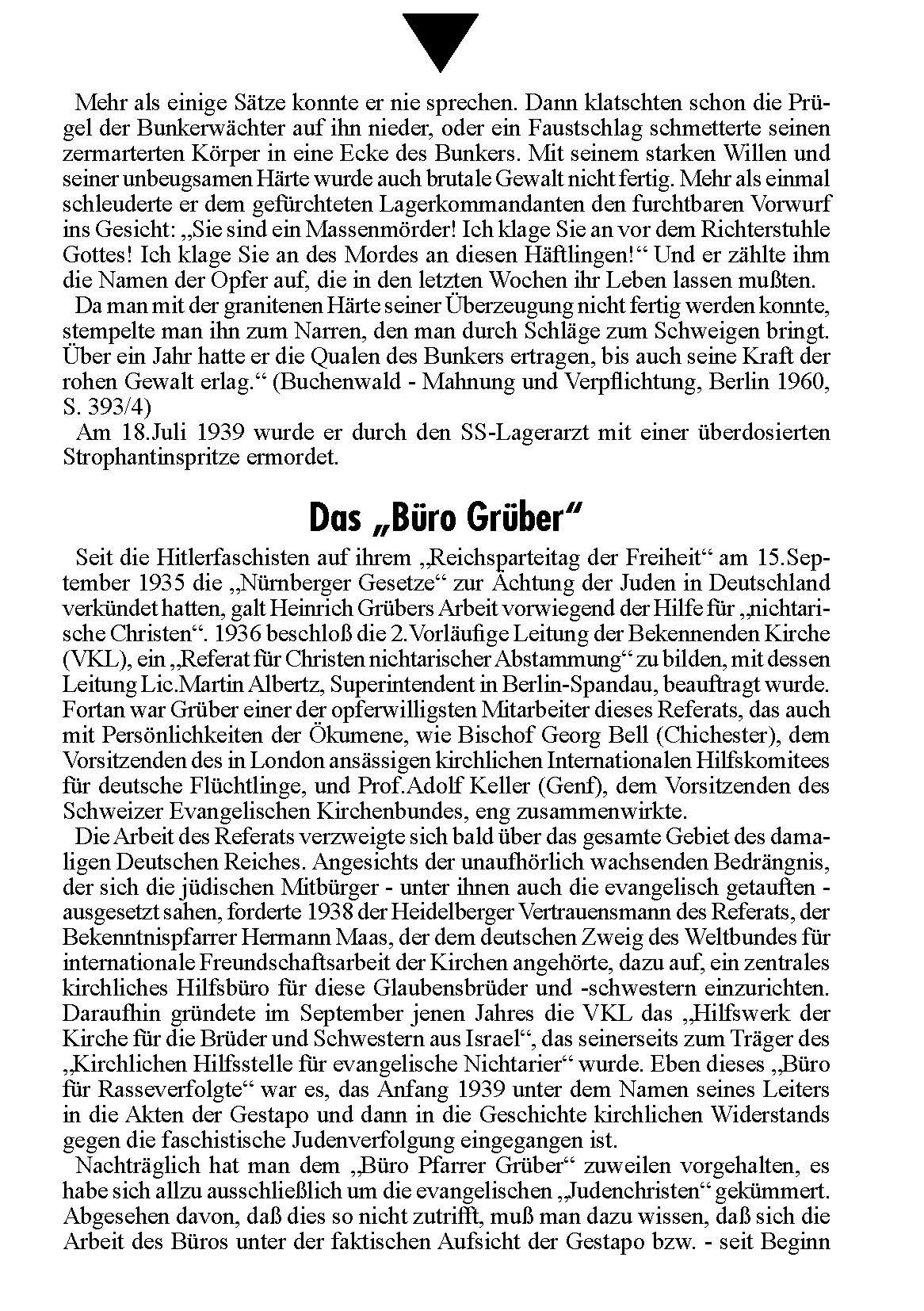 Mehr als einige Sätze konnte er nie sprechen. Dann klatschten schon die Prügel der Bunkerwächter auf ihn nieder, oder ein Faustschlag schmetterte seinen zermarterten Körper in eine Ecke des Bunkers. Mit seinem starken Willen und seiner unbeugsamen Härte wurde auch brutale Gewalt nicht fertig. Mehr als einmal schleuderte er dem gefürchteten Lagerkommandanten den furchtbaren Vorwurf ins Gesicht: „Sie sind ein Massenmörder! Ich klage Sie an vor dem Richterstuhle Gottes! Ich klage Sie an des Mordes an diesen Häftlingen!“ Und er zählte ihm die Namen der Opfer auf, die in den letzten Wochen ihr Leben lassen mußten.

Da man mit der granitenen Härte seiner Überzeugung nicht fertig werden konnte, stempelte man ihn zum Narren, den man durch Schläge zum Schweigen bringt. Über ein Jahr hatte er die Qualen des Bunkers ertragen, bis auch seine Kraft der rohen Gewalt erlag.“ (Buchenwald - Mahnung und Verpflichtung, Berlin 1960, S. 393/4)

Am 18.Juli 1939 wurde er durch den SS-Lagerarzt mit einer überdosierten Strophantinspritze ermordet.

Das „Büro Grüber“

Seit die Hitlerfaschisten auf ihrem „Reichsparteitag der Freiheit“ am 15.September 1935 die „Nürnberger Gesetze“ zur Ächtung der Juden in Deutschland verkündet hatten, galt Heinrich Grübers Arbeit vorwiegend der Hilfe für „nichtarische Christen“. 1936 beschloß die 2.Vorläufige Leitung der Bekennenden Kirche (VKL), ein „Referat für Christen nichtarischer Abstammung“ zu bilden, mit dessen Leitung Lic.Martin Albertz, Superintendent in Berlin-Spandau, beauftragt wurde. Fortan war Grüber einer der opferwilligsten Mitarbeiter dieses Referats, das auch mit Persönlichkeiten der Ökumene, wie Bischof Georg Bell (Chichester), dem Vorsitzenden des in London ansässigen kirchlichen Internationalen Hilfskomitees für deutsche Flüchtlinge, und Prof.Adolf Keller (Genf), dem Vorsitzenden des Schweizer Evangelischen Kirchenbundes, eng zusammenwirkte.

Die Arbeit des Referats verzweigte sich bald über das gesamte Gebiet des damaligen Deutschen Reiches. Angesichts der unaufhörlich wachsenden Bedrängnis, der sich die jüdischen Mitbürger - unter ihnen auch die evangelisch getauften - ausgesetzt sahen, forderte 1938 der Heidelberger Vertrauensmann des Referats, der Bekenntnispfarrer Hermann Maas, der dem deutschen Zweig des Weltbundes für internationale Freundschaftsarbeit der Kirchen angehörte, dazu auf, ein zentrales kirchliches Hilfsbüro für diese Glaubensbrüder und -schwestern einzurichten. Daraufhin gründete im September jenen Jahres die VKL das „Hilfswerk der Kirche für die Brüder und Schwestern aus Israel“, das seinerseits zum Träger des „Kirchlichen Hilfsstelle für evangelische Nichtarier“ wurde. Eben dieses „Büro für Rasseverfolgte“ war es, das Anfang 1939 unter dem Namen seines Leiters in die Akten der Gestapo und dann in die Geschichte kirchlichen Widerstands gegen die faschistische Judenverfolgung eingegangen ist.

Nachträglich hat man dem „Büro Pfarrer Grüber“ zuweilen vorgehalten, es habe sich allzu ausschließlich um die evangelischen „Judenchristen“ gekümmert. Abgesehen davon, daß dies so nicht zutrifft, muß man dazu wissen, daß sich die Arbeit des Büros unter der faktischen Aufsicht der Gestapo bzw. - seit Beginn